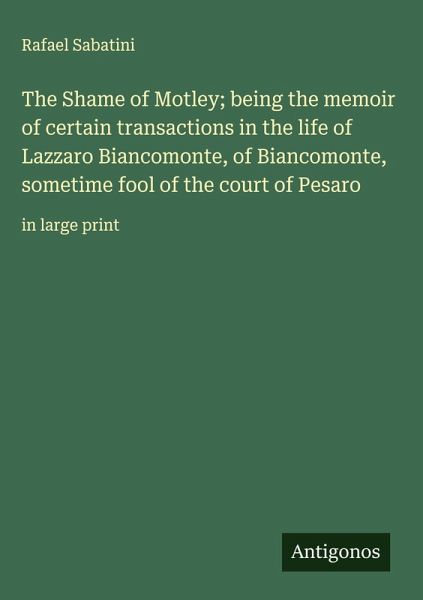 Rafael Sabatini

The Shame of Motley; being the memoir of certain transactions in the life of Lazzaro Biancomonte, of Biancomonte, sometime fool of the court of Pesaro

in large print

Antigonos